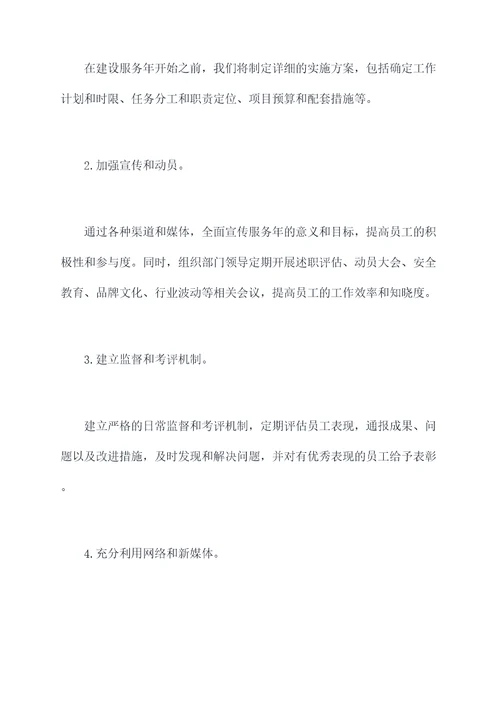 在建设服务年开始之前，我们将制定详细的实施方案，包括确定工作计划和时限、任务分工和职责定位、项目预算和配套措施等。

2.加强宣传和动员。

通过各种渠道和媒体，全面宣传服务年的意义和目标，提高员工的积极性和参与度。同时，组织部门领导定期开展述职评估、动员大会、安全教育、品牌文化、行业波动等相关会议，提高员工的工作效率和知晓度。

3.建立监督和考评机制。

建立严格的日常监督和考评机制，定期评估员工表现，通报成果、问题以及改进措施，及时发现和解决问题，并对有优秀表现的员工给予表彰。

4.充分利用网络和新媒体。